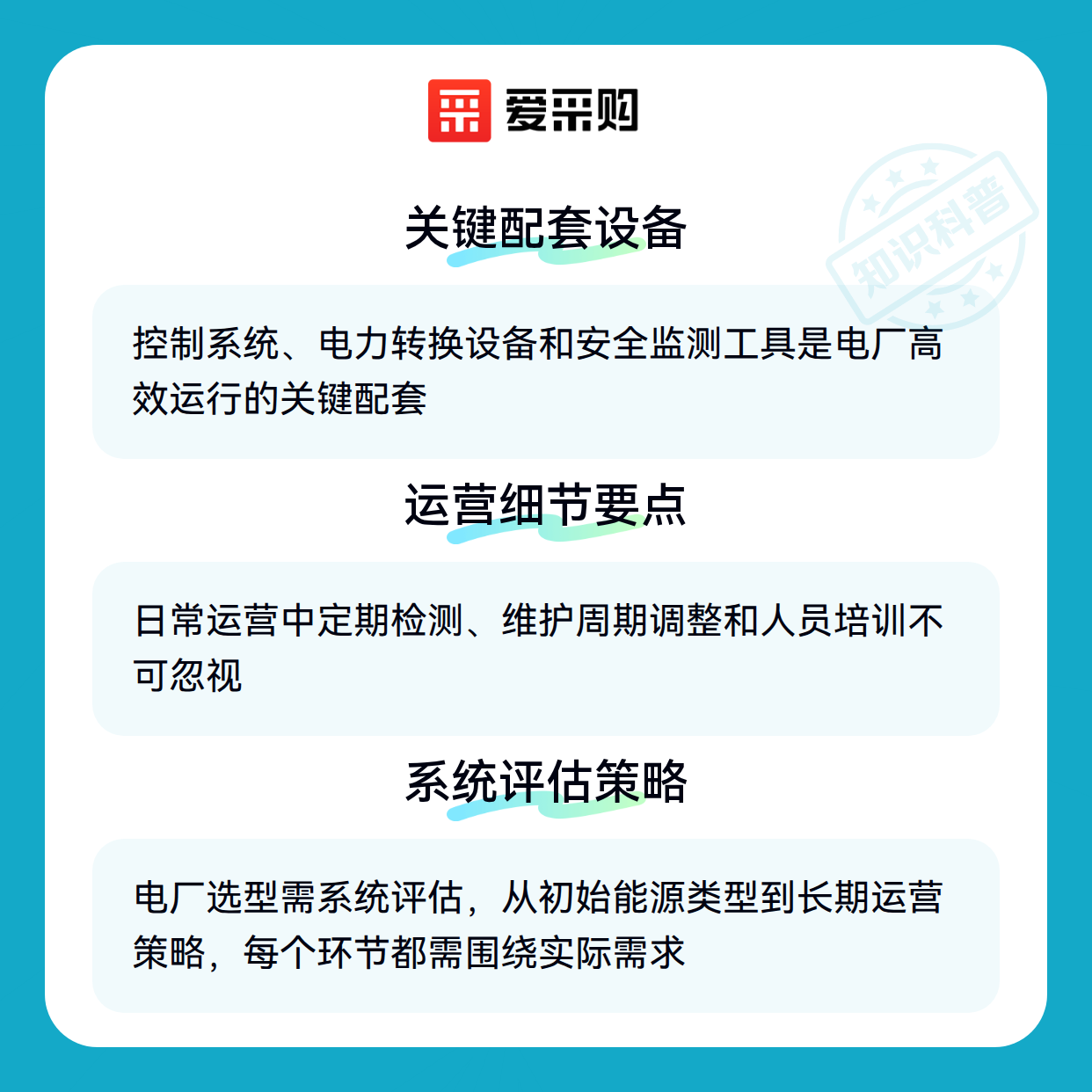 爱采购

关键配套设备

控制系统、电力转换设备和安全监测工具是电厂高效运行的关键配套

运营细节要点

日常运营中定期检测、维护周期调整和人员培训不可忽视

系统评估策略

电厂选型需系统评估，从初始能源类型到长期运营策略，每个环节都需围绕实际需求

知识科普